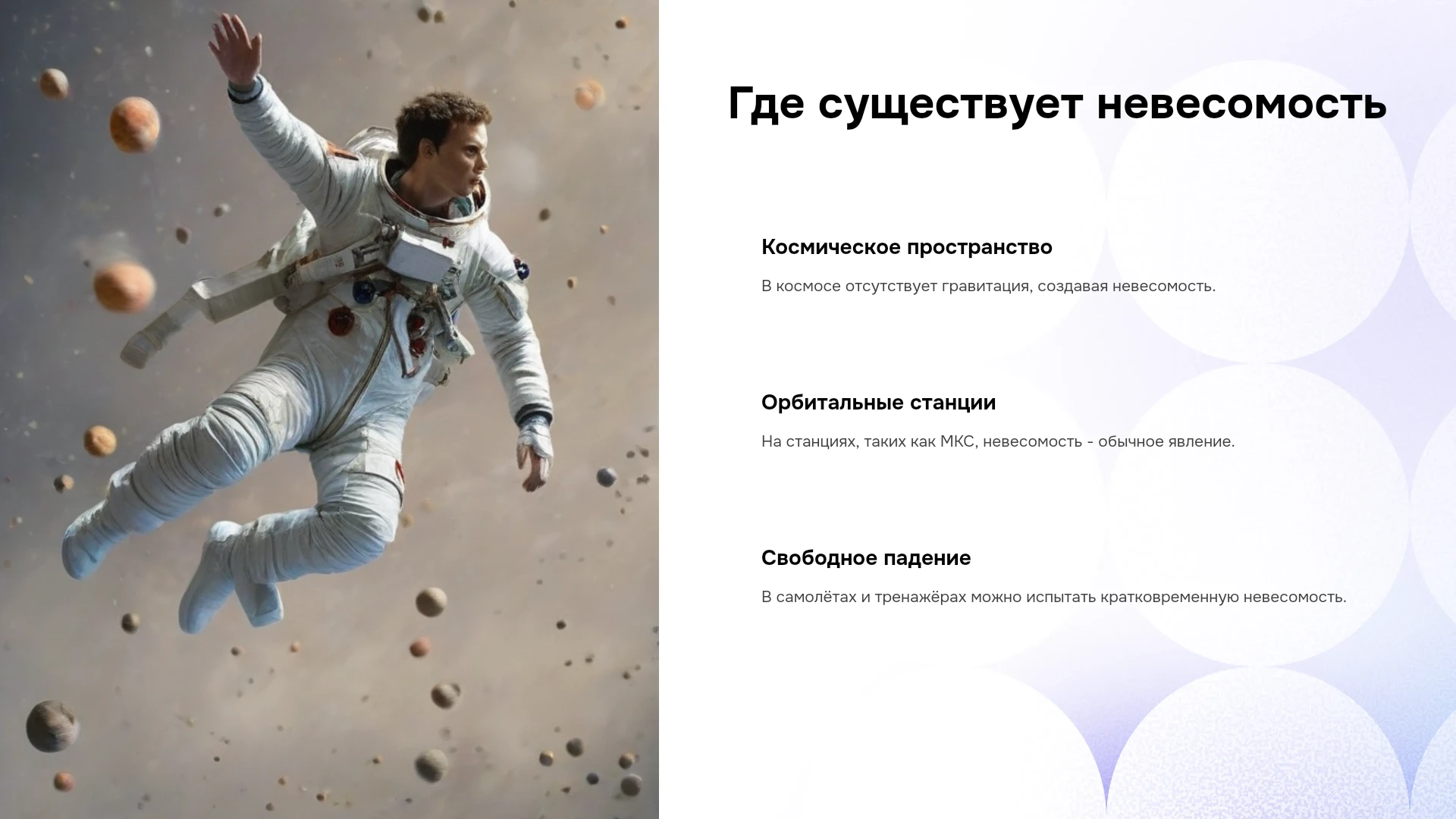 Где существует невесомость

Космическое пространство

В космосе отсутствует гравитация, создавая невесомость.

Орбитальные станции

На станциях, таких как МКС, невесомость - обычное явление.

Свободное падение

В самолётах и тренажёрах можно испытать кратковременную невесомость.